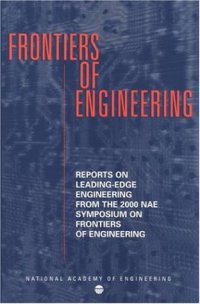 FRONTIERS OF ENGINEERING

REPORTS ON LEADING-EDGE ENGINEERING FROM THE 2000 NAE SYMPOSIUM ON FRONTIERS OF ENGINEERING

NATIONAL ACADEMY OF ENGINEERING